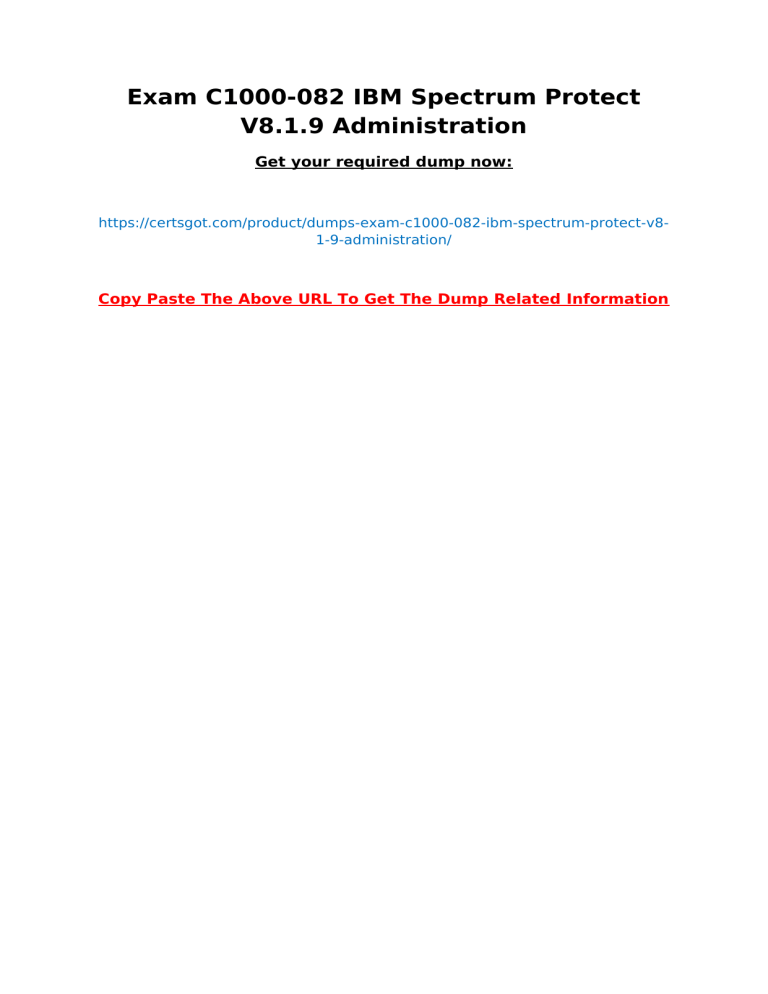 Exam C1000-082 IBM Spectrum Protect V8.1.9 Administration

Get your required dump now:

https://certsgot.com/product/dumps-exam-c1000-082-ibm-spectrum-protect-v8-1-9-administration/

Copy Paste The Above URL To Get The Dump Related Information